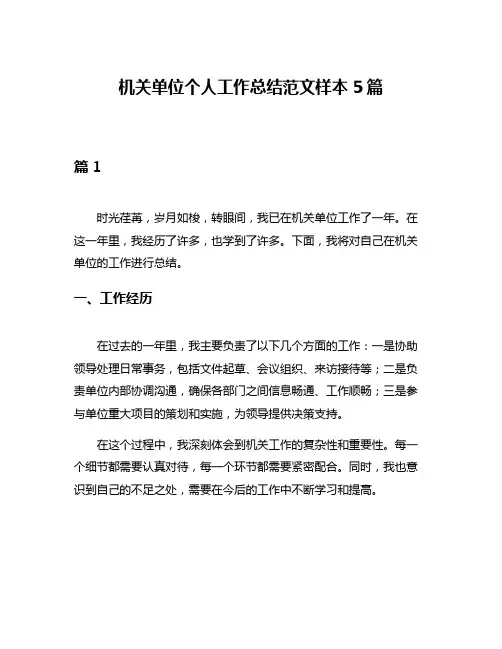 机关单位个人工作总结范文样本 5 篇

篇 1

时光荏苒，岁月如梭，转眼间，我已在机关单位工作了一年。在这一年里，我经历了许多，也学到了许多。下面，我将对自己在机关单位的工作进行总结。

一、工作经历

在过去的一年里，我主要负责了以下几个方面的工作：一是协助领导处理日常事务，包括文件起草、会议组织、来访接待等；二是负责单位内部协调沟通，确保各部门之间信息畅通、工作顺畅；三是参与单位重大项目的策划和实施，为领导提供决策支持。

在这个过程中，我深刻体会到机关工作的复杂性和重要性。每一个细节都需要认真对待，每一个环节都需要紧密配合。同时，我也意识到自己的不足之处，需要在今后的工作中不断学习和提高。